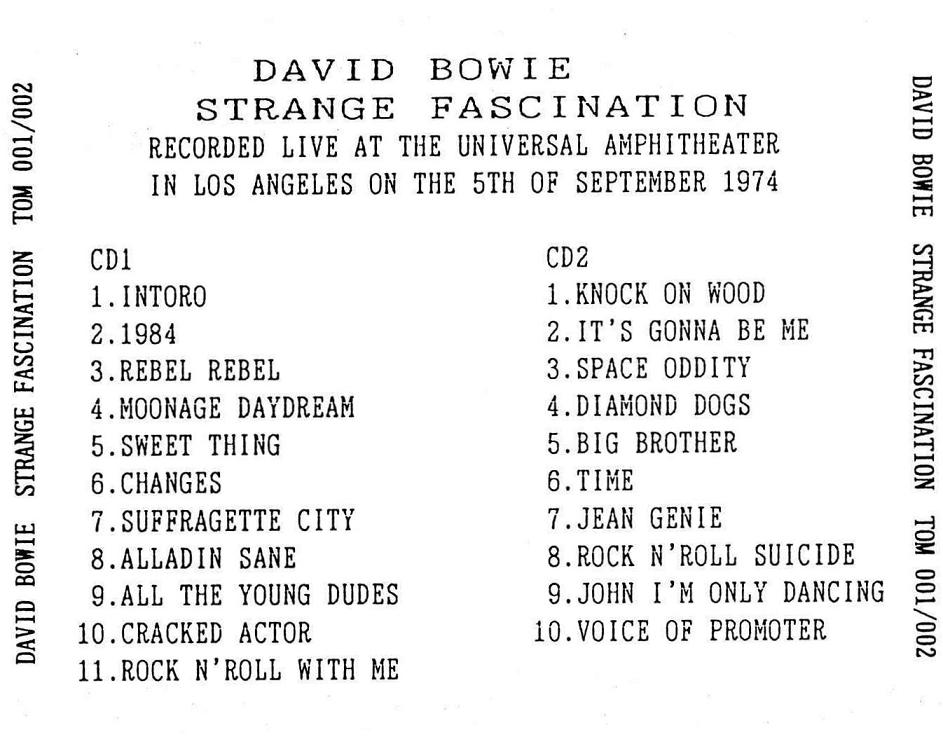 DAVID BOWIE STRANGE FASCINATION TOM 001/002

DAVID BOWIE
STRANGE FASCINATION
RECORDED LIVE AT THE UNIVERSAL AMPHITHEATER
IN LOS ANGELES ON THE 5TH OF SEPTEMBER 1974

CD1
1.INTORO
2.1984
3.REBEL REBEL
4.MOONAGE DAYDREAM
5.SWEET THING
6.CHANGES
7.SUFFRAGETTE CITY
8.ALLADIN SANE
9.ALL THE YOUNG DUDES
10.CRACKED ACTOR
11.ROCK N'ROLL WITH ME

CD2
1.KNOCK ON WOOD
2.IT'S GONNA BE ME
3.SPACE ODDITY
4.DIAMOND DOGS
5.BIG BROTHER
6.TIME
7.JEAN GENIE
8.ROCK N'ROLL SUICIDE
9.JOHN I'M ONLY DANCING
10.VOICE OF PROMOTER

DAVID BOWIE STRANGE FASCINATION TOM 001/002